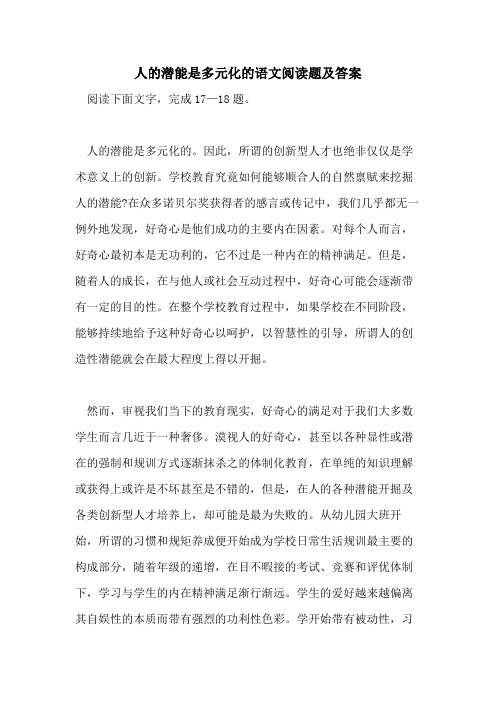 人的潜能是多元化的语文阅读题及答案

阅读下面文字，完成 17—18 题。

人的潜能是多元化的。因此，所谓的创新型人才也绝非仅仅是学术意义上的创新。学校教育究竟如何能够顺合人的自然禀赋来挖掘人的潜能?在众多诺贝尔奖获得者的感言或传记中，我们几乎都无一例外地发现，好奇心是他们成功的主要内在因素。对每个人而言，好奇心最初本是无功利的，它不过是一种内在的精神满足。但是，随着人的成长，在与他人或社会互动过程中，好奇心可能会逐渐带有一定的目的性。在整个学校教育过程中，如果学校在不同阶段，能够持续地给予这种好奇心以呵护，以智慧性的引导，所谓人的创造性潜能就会在最大程度上得以开掘。

然而，审视我们当下的教育现实，好奇心的满足对于我们大多数学生而言几近于一种奢侈。漠视人的好奇心，甚至以各种显性或潜在的强制和规训方式逐渐抹杀之的体制化教育，在单纯的知识理解或获得上或许是不坏甚至是不错的，但是，在人的各种潜能开掘及各类创新型人才培养上，却可能是最为失败的。从幼儿园大班开始，所谓的习惯和规矩养成便开始成为学校日常生活规训最主要的构成部分，随着年级的递增，在目不暇接的考试、竞赛和评优体制下，学习与学生的内在精神满足渐行渐远。学生的爱好越来越偏离其自娱性的本质而带有强烈的功利性色彩。学开始带有被动性，习